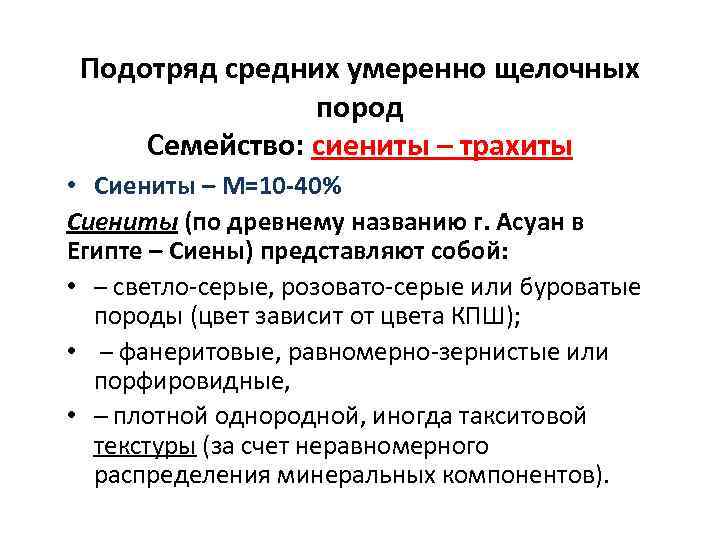 Подотряд средних умеренно щелочных пород
Семейство: сиениты – трахиты

• Сиениты – М=10-40%

Сиениты (по древнему названию г. Асуан в Египте – Сиены) представляют собой:

• – светло-серые, розовато-серые или буроватые породы (цвет зависит от цвета КПШ);
• – фанеритовые, равномерно-зернистые или порфировидные,
• – плотной однородной, иногда такситовой текстуры (за счет неравномерного распределения минеральных компонентов).